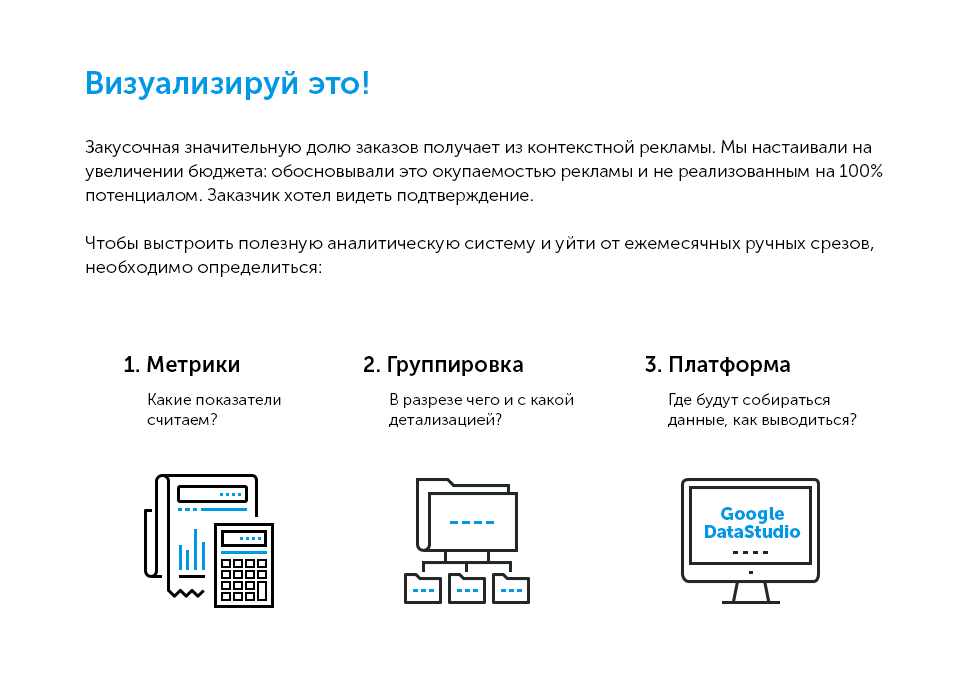 Визуализируй это!

Закусочная значительную долю заказов получает из контекстной рекламы. Мы настаивали на увеличении бюджета: обосновывали это окупаемостью рекламы и не реализованным на 100% потенциалом. Заказчик хотел видеть подтверждение.

Чтобы выстроить полезную аналитическую систему и уйти от ежемесячных ручных срезов, необходимо определиться:

1. Метрики

Какие показатели считаем?

2. Группировка

В разрезе чего и с какой детализацией?

3. Платформа

Где будут собираться данные, как выводиться?

Google DataStudio